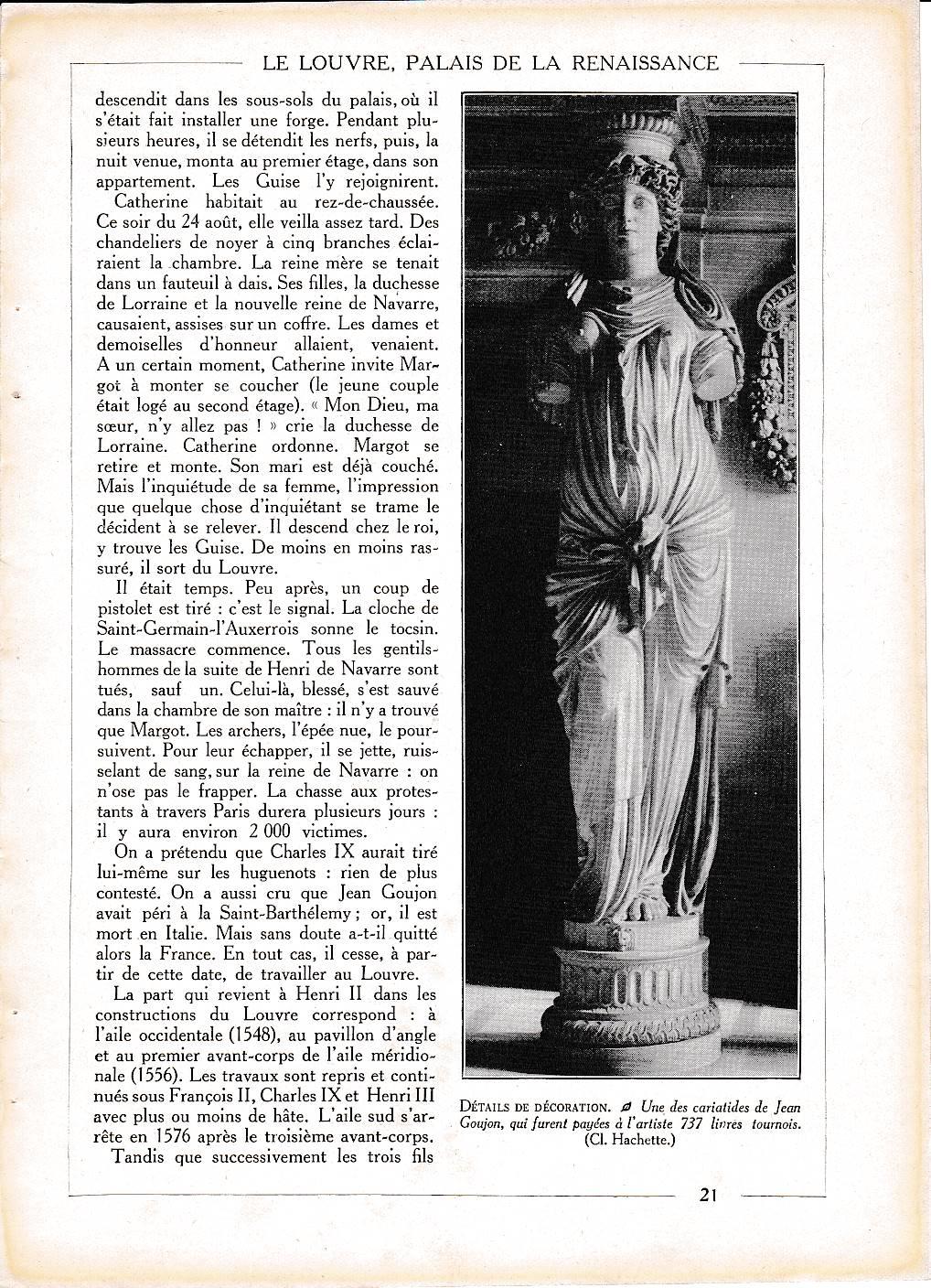 LE LOUVRE, PALAIS DE LA RENAISSANCE

descendit dans les sous-sols du palais, où il s'était fait installer une forge. Pendant plusieurs heures, il se détendit les nerfs, puis, la nuit venue, monta au premier étage, dans son appartement. Les Guise l'y rejoignirent.

Catherine habitait au rez-de-chaussée. Ce soir du 24 août, elle veilla assez tard. Des chandeliers de noyer à cinq branches éclairaient la chambre. La reine mère se tenait dans un fauteuil à dais. Ses filles, la duchesse de Lorraine et la nouvelle reine de Navarre, causaient, assises sur un coffre. Les dames et demoiselles d'honneur allaient, venaient. A un certain moment, Catherine invite Margot à monter se coucher (le jeune couple était logé au second étage). « Mon Dieu, ma sœur, n'y allez pas ! » crie la duchesse de Lorraine. Catherine ordonne. Margot se retire et monte. Son mari est déjà couché. Mais l'inquiétude de sa femme, l'impression que quelque chose d'inquiétant se trame le décident à se relever. Il descend chez le roi, y trouve les Guise. De moins en moins rassuré, il sort du Louvre.

Il était temps. Peu après, un coup de pistolet est tiré : c'est le signal. La cloche de Saint-Germain-l'Auxerrois sonne le tocsin. Le massacre commence. Tous les gentilshommes de la suite de Henri de Navarre sont tués, sauf un. Celui-là, blessé, s'est sauvé dans la chambre de son maître : il n'y a trouvé que Margot. Les archers, l'épée nue, le poursuivent. Pour leur échapper, il se jette, ruisselant de sang, sur la reine de Navarre : on n'ose pas le frapper. La chasse aux protestants à travers Paris durera plusieurs jours : il y aura environ 2 000 victimes.

On a prétendu que Charles IX aurait tiré lui-même sur les huguenots : rien de plus contesté. On a aussi cru que Jean Goujon avait péri à la Saint-Barthélemy ; or, il est mort en Italie. Mais sans doute a-t-il quitté alors la France. En tout cas, il cesse, à partir de cette date, de travailler au Louvre.

La part qui revient à Henri II dans les constructions du Louvre correspond : à l'aile occidentale (1548), au pavillon d'angle et au premier avant-corps de l'aile méridionale (1556). Les travaux sont repris et continués sous François II, Charles IX et Henri III avec plus ou moins de hâte. L'aile sud s'arrête en 1576 après le troisième avant-corps.

Tandis que successivement les trois fils

DÉTAILS DE DÉCORATION. Une des cariatides de Jean Goujon, qui furent payées à l'artiste 737 livres tournois. (Cl. Hachette.)

21